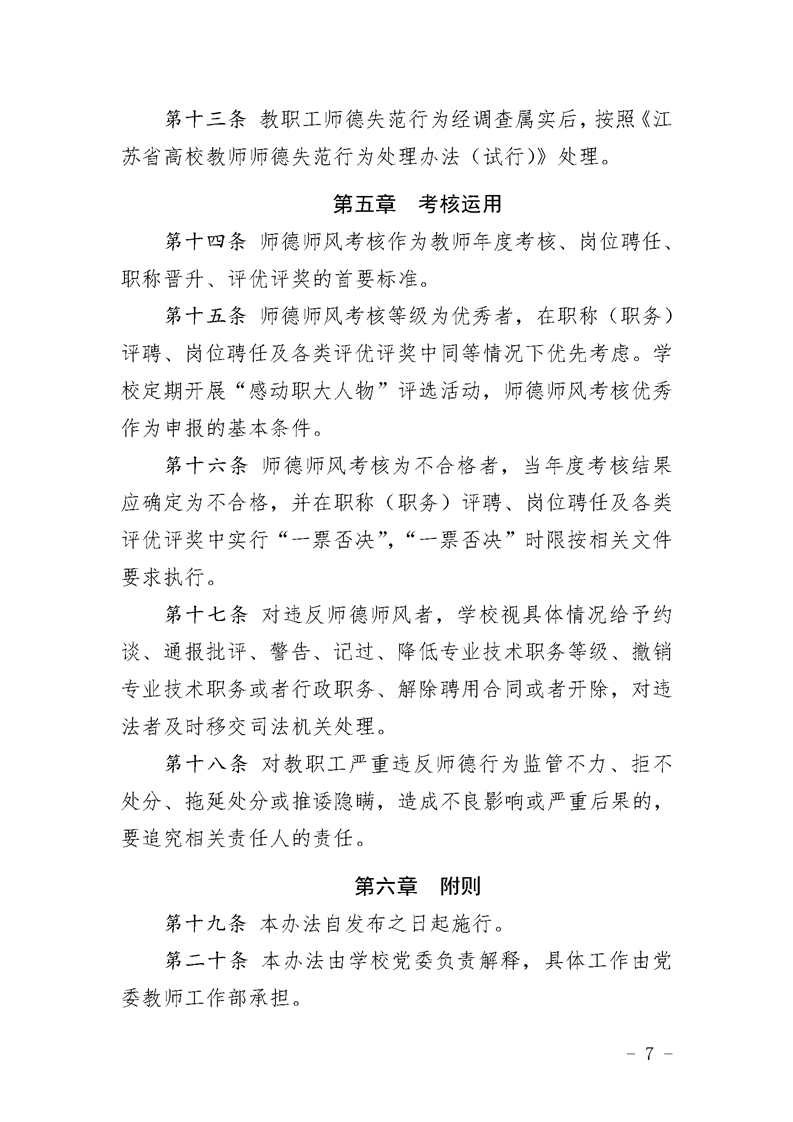 第十三条 教职工师德失范行为经调查属实后，按照《江苏省高校教师师德失范行为处理办法（试行）》处理。

第五章 考核运用

第十四条 师德师风考核作为教师年度考核、岗位聘任、职称晋升、评优评奖的首要标准。

第十五条 师德师风考核等级为优秀者，在职称（职务）评聘、岗位聘任及各类评优评奖中同等情况下优先考虑。学校定期开展“感动职大人物”评选活动，师德师风考核优秀作为申报的基本条件。

第十六条 师德师风考核为不合格者，当年度考核结果应确定为不合格，并在职称（职务）评聘、岗位聘任及各类评优评奖中实行“一票否决”，“一票否决”时限按相关文件要求执行。

第十七条 对违反师德师风者，学校视具体情况给予约谈、通报批评、警告、记过、降低专业技术职务等级、撤销专业技术职务或者行政职务、解除聘用合同或者开除，对违法者及时移交司法机关处理。

第十八条 对教职工严重违反师德行为监管不力、拒不处分、拖延处分或推诿隐瞒，造成不良影响或严重后果的，要追究相关责任人的责任。

第六章 附则

第十九条 本办法自发布之日起施行。

第二十条 本办法由学校党委负责解释，具体工作由党委教师工作部承担。

- 7 -